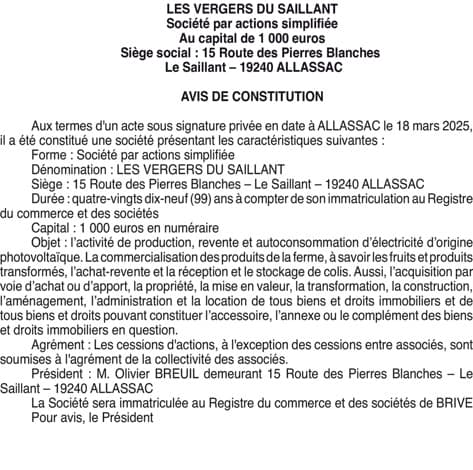 LES VERGERS DU SAILLANT
Société par actions simplifiée
Au capital de 1 000 euros
Siège social : 15 Route des Pierres Blanches
Le Saillant – 19240 ALLASSAC

AVIS DE CONSTITUTION

Aux termes d'un acte sous signature privée en date à ALLASSAC le 18 mars 2025, il a été constitué une société présentant les caractéristiques suivantes :
Forme : Société par actions simplifiée
Dénomination : LES VERGERS DU SAILLANT
Siège : 15 Route des Pierres Blanches – Le Saillant – 19240 ALLASSAC
Durée : quatre-vingts dix-neuf (99) ans à compter de son immatriculation au Registre du commerce et des sociétés
Capital : 1 000 euros en numéraire
Objet : l'activité de production, revente et autoconsommation d'électricité d'origine photovoltaïque. La commercialisation des produits de la ferme, à savoir les fruits et produits transformés, l'achat-revente et la réception et le stockage de colis. Aussi, l'acquisition par voie d'achat ou d'apport, la propriété, la mise en valeur, la transformation, la construction, l'aménagement, l'administration et la location de tous biens et droits immobiliers et de tous biens et droits pouvant constituer l'accessoire, l'annexe ou le complément des biens et droits immobiliers en question.
Agrément : Les cessions d'actions, à l'exception des cessions entre associés, sont soumises à l'agrément de la collectivité des associés.
Président : M. Olivier BREUIL demeurant 15 Route des Pierres Blanches – Le Saillant – 19240 ALLASSAC
La Société sera immatriculée au Registre du commerce et des sociétés de BRIVE
Pour avis, le Président